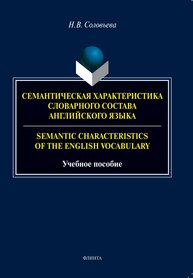 Н.В. Соловьева

СЕМАНТИЧЕСКАЯ ХАРАКТЕРИСТИКА СЛОВАРНОГО СОСТАВА АНГЛИЙСКОГО ЯЗЫКА

SEMANTIC CHARACTERISTICS OF THE ENGLISH VOCABULARY

Учебное пособие

ФЛИНТА